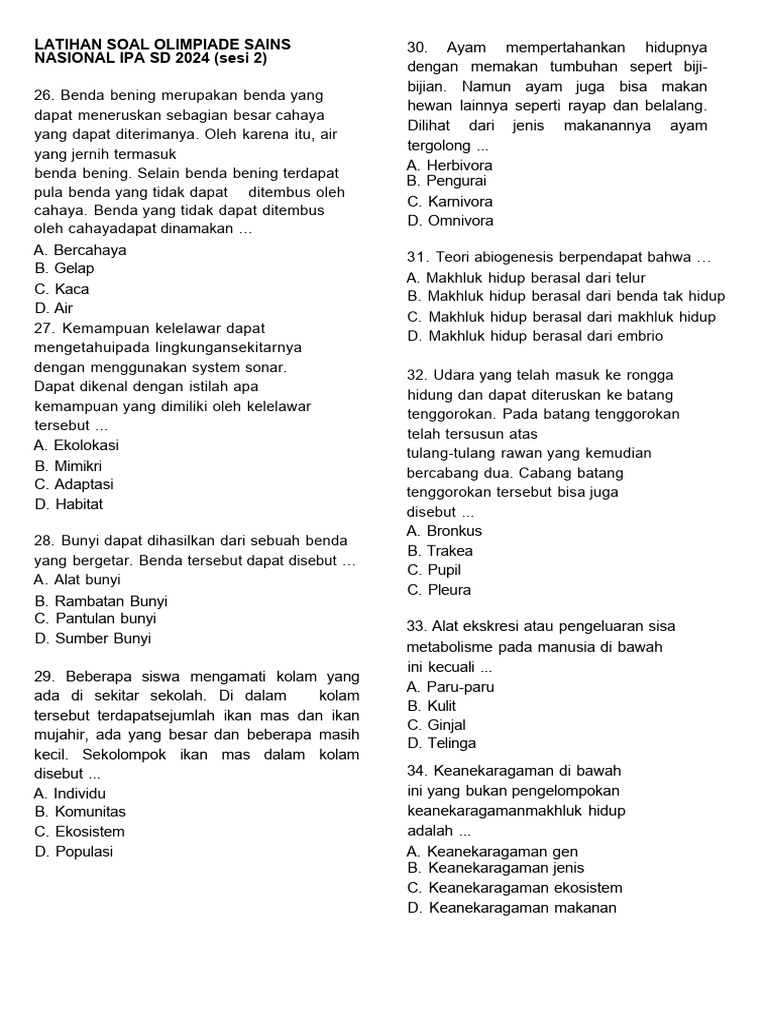 LATIHAN SOAL OLIMPIADE SAINS NASIONAL IPA SD 2024 (sesi 2)

26. Benda bening merupakan benda yang dapat meneruskan sebagian besar cahaya yang dapat diterimanya. Oleh karena itu, air yang jernih termasuk benda bening. Selain benda bening terdapat pula benda yang tidak dapat ditembus oleh cahaya. Benda yang tidak dapat ditembus oleh cahayadapat dinamakan …
A. Bercahaya
B. Gelap
C. Kaca
D. Air

27. Kemampuan kelelawar dapat mengetahuipada lingkungansekitarnya dengan menggunakan system sonar. Dapat dikenal dengan istilah apa kemampuan yang dimiliki oleh kelelawar tersebut ...
A. Ekolokasi
B. Mimikri
C. Adaptasi
D. Habitat

28. Bunyi dapat dihasilkan dari sebuah benda yang bergetar. Benda tersebut dapat disebut …
A. Alat bunyi
B. Rambatan Bunyi
C. Pantulan bunyi
D. Sumber Bunyi

29. Beberapa siswa mengamati kolam yang ada di sekitar sekolah. Di dalam kolam tersebut terdapatsejumlah ikan mas dan ikan mujahir, ada yang besar dan beberapa masih kecil. Sekolompok ikan mas dalam kolam disebut ...
A. Individu
B. Komunitas
C. Ekosistem
D. Populasi

30. Ayam mempertahankan hidupnya dengan memakan tumbuhan sepert biji-bijian. Namun ayam juga bisa makan hewan lainnya seperti rayap dan belalang. Dilihat dari jenis makanannya ayam tergolong ...
A. Herbivora
B. Pengurai
C. Karnivora
D. Omnivora

31. Teori abiogenesis berpendapat bahwa …
A. Makhluk hidup berasal dari telur
B. Makhluk hidup berasal dari benda tak hidup
C. Makhluk hidup berasal dari makhluk hidup
D. Makhluk hidup berasal dari embrio

32. Udara yang telah masuk ke rongga hidung dan dapat diteruskan ke batang tenggorokan. Pada batang tenggorokan telah tersusun atas tulang-tulang rawan yang kemudian bercabang dua. Cabang batang tenggorokan tersebut bisa juga disebut ...
A. Bronkus
B. Trakea
C. Pupil
C. Pleura

33. Alat ekskresi atau pengeluaran sisa metabolisme pada manusia di bawah ini kecuali ...
A. Paru-paru
B. Kulit
C. Ginjal
D. Telinga

34. Keanekaragaman di bawah ini yang bukan pengelompokan keanekaragamanmakhluk hidup adalah ...
A. Keanekaragaman gen
B. Keanekaragaman jenis
C. Keanekaragaman ekosistem
D. Keanekaragaman makanan